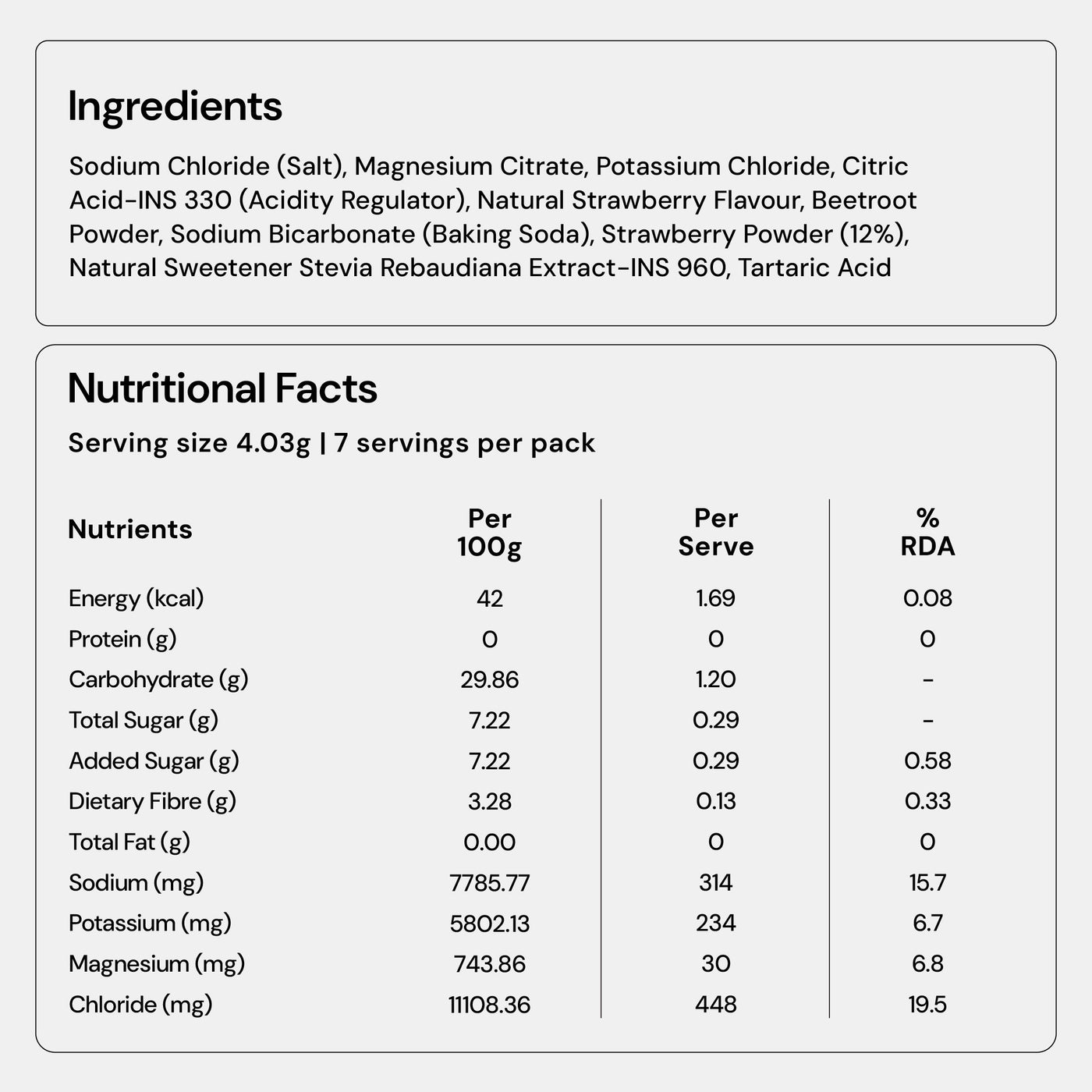 Ingredients

Sodium Chloride (Salt), Magnesium Citrate, Potassium Chloride, Citric Acid-INS 330 (Acidity Regulator), Natural Strawberry Flavour, Beetroot Powder, Sodium Bicarbonate (Baking Soda), Strawberry Powder (12%), Natural Sweetener Stevia Rebaudiana Extract-INS 960, Tartaric Acid

Nutritional Facts

Serving size 4.03g | 7 servings per pack

| Nutrients | Per 100g | Per Serve | % RDA |
|---|---|---|---|
| Energy (kcal) | 42 | 1.69 | 0.08 |
| Protein (g) | 0 | 0 | 0 |
| Carbohydrate (g) | 29.86 | 1.20 | - |
| Total Sugar (g) | 7.22 | 0.29 | - |
| Added Sugar (g) | 7.22 | 0.29 | 0.58 |
| Dietary Fibre (g) | 3.28 | 0.13 | 0.33 |
| Total Fat (g) | 0.00 | 0 | 0 |
| Sodium (mg) | 7785.77 | 314 | 15.7 |
| Potassium (mg) | 5802.13 | 234 | 6.7 |
| Magnesium (mg) | 743.86 | 30 | 6.8 |
| Chloride (mg) | 11108.36 | 448 | 19.5 |